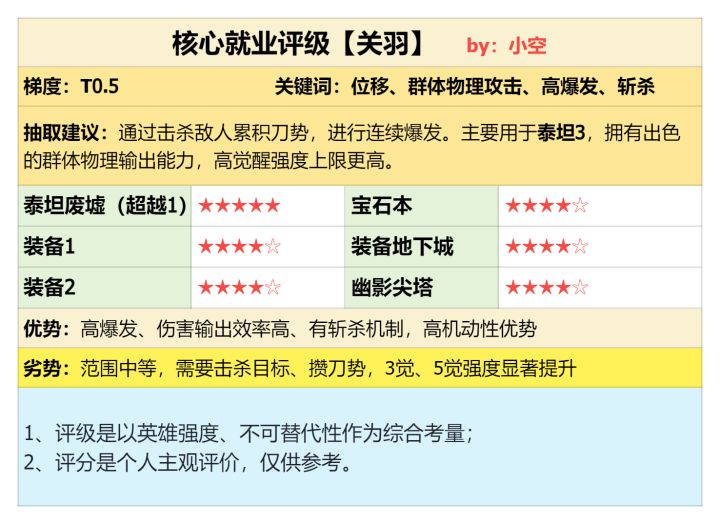 核心就业评级【关羽】 by：小空

梯度：T0.5 关键词：位移、群体物理攻击、高爆发、斩杀

抽取建议：通过击杀敌人累积刀势，进行连续爆发。主要用于泰坦3，拥有出色的群体物理输出能力，高觉醒强度上限更高。

| 泰坦废墟（超越1） | ★★★★★ | 宝石本 | ★★★★☆ |
|---|---|---|---|
| 装备1 | ★★★★☆ | 装备地下城 | ★★★★☆ |
| 装备2 | ★★★★☆ | 幽影尖塔 | ★★★★☆ |

优势：高爆发、伤害输出效率高、有斩杀机制，高机动性优势

劣势：范围中等，需要击杀目标、攒刀势，3觉、5觉强度显著提升

1、评级是以英雄强度、不可替代性作为综合考量；
2、评分是个人主观评价，仅供参考。